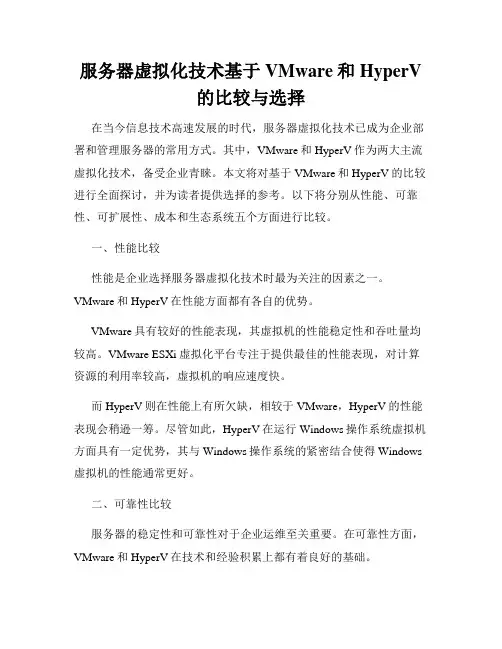 服务器虚拟化技术基于 VMware 和 HyperV 的比较与选择

在当今信息技术高速发展的时代，服务器虚拟化技术已成为企业部署和管理服务器的常用方式。其中，VMware 和 HyperV 作为两大主流虚拟化技术，备受企业青睐。本文将对基于 VMware 和 HyperV 的比较进行全面探讨，并为读者提供选择的参考。以下将分别从性能、可靠性、可扩展性、成本和生态系统五个方面进行比较。

一、性能比较

性能是企业选择服务器虚拟化技术时最为关注的因素之一。VMware 和 HyperV 在性能方面都有各自的优势。

VMware 具有较好的性能表现，其虚拟机的性能稳定性和吞吐量均较高。VMware ESXi 虚拟化平台专注于提供最佳的性能表现，对计算资源的利用率较高，虚拟机的响应速度快。

而 HyperV 则在性能上有所欠缺，相较于 VMware，HyperV 的性能表现会稍逊一筹。尽管如此，HyperV 在运行 Windows 操作系统虚拟机方面具有一定优势，其与 Windows 操作系统的紧密结合使得 Windows 虚拟机的性能通常更好。

二、可靠性比较

服务器的稳定性和可靠性对于企业运维至关重要。在可靠性方面，VMware 和 HyperV 在技术和经验积累上都有着良好的基础。